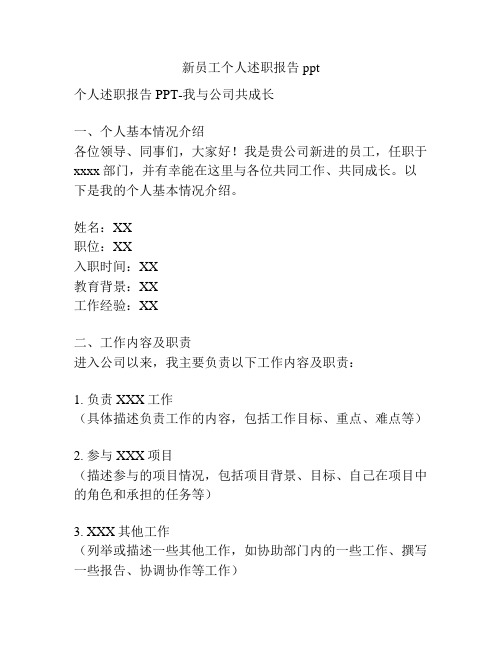 新员工个人述职报告 ppt

个人述职报告 PPT-我与公司共成长

一、个人基本情况介绍
各位领导、同事们，大家好！我是贵公司新进的员工，任职于 xxxx 部门，并有幸能在这里与各位共同工作、共同成长。以下是我的个人基本情况介绍。

姓名：XX
职位：XX
入职时间：XX
教育背景：XX
工作经验：XX

二、工作内容及职责
进入公司以来，我主要负责以下工作内容及职责：

1. 负责 XXX 工作
（具体描述负责工作的内容，包括工作目标、重点、难点等）

2. 参与 XXX 项目
（描述参与的项目情况，包括项目背景、目标、自己在项目中的角色和承担的任务等）

3. XXX 其他工作
（列举或描述一些其他工作，如协助部门内的一些工作、撰写一些报告、协调协作等工作）